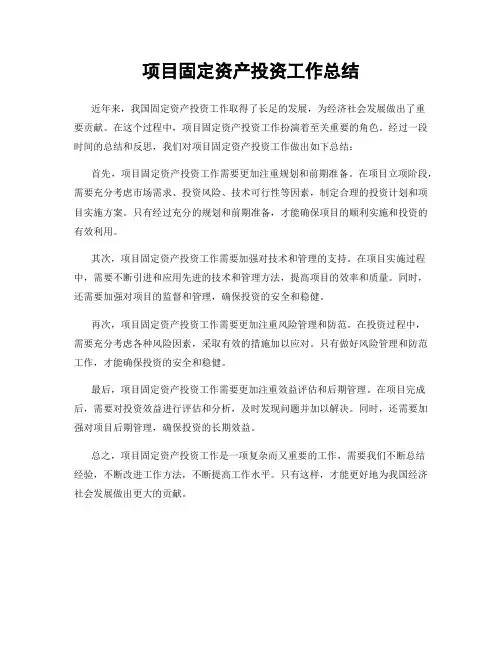 项目固定资产投资工作总结

近年来，我国固定资产投资工作取得了长足的发展，为经济社会发展做出了重要贡献。在这个过程中，项目固定资产投资工作扮演着至关重要的角色。经过一段时间的总结和反思，我们对项目固定资产投资工作做出如下总结：

首先，项目固定资产投资工作需要更加注重规划和前期准备。在项目立项阶段，需要充分考虑市场需求、投资风险、技术可行性等因素，制定合理的投资计划和项目实施方案。只有经过充分的规划和前期准备，才能确保项目的顺利实施和投资的有效利用。

其次，项目固定资产投资工作需要加强对技术和管理的支持。在项目实施过程中，需要不断引进和应用先进的技术和管理方法，提高项目的效率和质量。同时，还需要加强对项目的监督和管理，确保投资的安全和稳健。

再次，项目固定资产投资工作需要更加注重风险管理和防范。在投资过程中，需要充分考虑各种风险因素，采取有效的措施加以应对。只有做好风险管理和防范工作，才能确保投资的安全和稳健。

最后，项目固定资产投资工作需要更加注重效益评估和后期管理。在项目完成后，需要对投资效益进行评估和分析，及时发现问题并加以解决。同时，还需要加强对项目后期管理，确保投资的长期效益。

总之，项目固定资产投资工作是一项复杂而又重要的工作，需要我们不断总结经验，不断改进工作方法，不断提高工作水平。只有这样，才能更好地为我国经济社会发展做出更大的贡献。